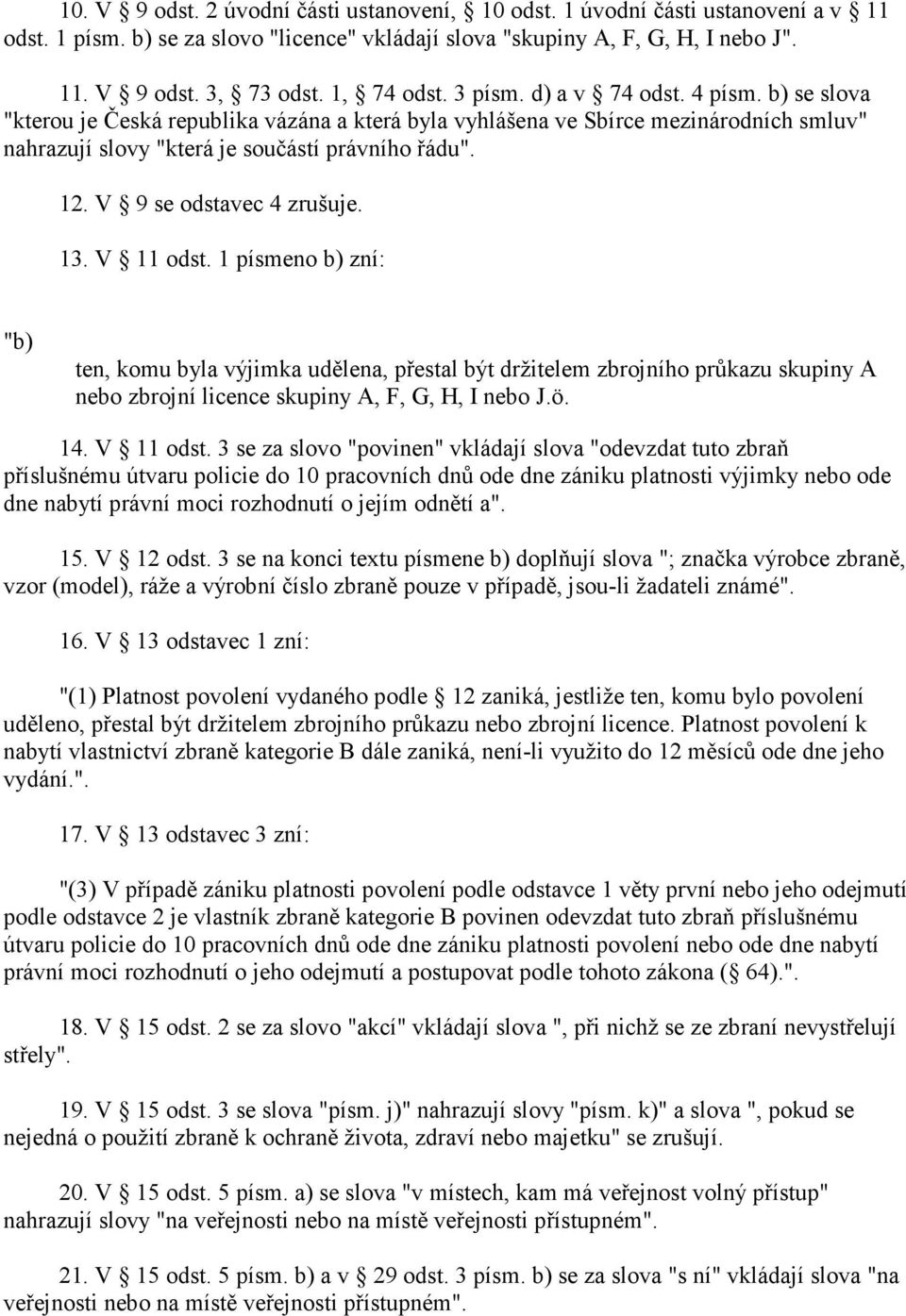 10. V § 9 odst. 2 úvodní části ustanovení, § 10 odst. 1 úvodní části ustanovení a v § 11 odst. 1 písm. b) se za slovo "licence" vkládají slova "skupiny A, F, G, H, I nebo J".

11. V § 9 odst. 3, § 73 odst. 1, § 74 odst. 3 písm. d) a v § 74 odst. 4 písm. b) se slova "kterou je Česká republika vázána a která byla vyhlášena ve Sbírce mezinárodních smluv" nahrazují slovy "která je součástí právního řádu".

12. V § 9 se odstavec 4 zrušuje.

13. V § 11 odst. 1 písmeno b) zní:

"b) ten, komu byla výjimka udělena, přestal být držitelem zbrojního průkazu skupiny A nebo zbrojní licence skupiny A, F, G, H, I nebo J.ö.

14. V § 11 odst. 3 se za slovo "povinen" vkládají slova "odevzdat tuto zbraň příslušnému útvaru policie do 10 pracovních dnů ode dne zániku platnosti výjimky nebo ode dne nabytí právní moci rozhodnutí o jejím odnětí a".

15. V § 12 odst. 3 se na konci textu písmene b) doplňují slova "; značka výrobce zbraně, vzor (model), ráže a výrobní číslo zbraně pouze v případě, jsou-li žadateli známé".

16. V § 13 odstavec 1 zní:

"(1) Platnost povolení vydaného podle § 12 zaniká, jestliže ten, komu bylo povolení uděleno, přestal být držitelem zbrojního průkazu nebo zbrojní licence. Platnost povolení k nabytí vlastnictví zbraně kategorie B dále zaniká, není-li využito do 12 měsíců ode dne jeho vydání.".

17. V § 13 odstavec 3 zní:

"(3) V případě zániku platnosti povolení podle odstavce 1 věty první nebo jeho odejmutí podle odstavce 2 je vlastník zbraně kategorie B povinen odevzdat tuto zbraň příslušnému útvaru policie do 10 pracovních dnů ode dne zániku platnosti povolení nebo ode dne nabytí právní moci rozhodnutí o jeho odejmutí a postupovat podle tohoto zákona (§ 64).".

18. V § 15 odst. 2 se za slovo "akcí" vkládají slova ", při nichž se ze zbraní nevystřelují střely".

19. V § 15 odst. 3 se slova "písm. j)" nahrazují slovy "písm. k)" a slova ", pokud se nejedná o použití zbraně k ochraně života, zdraví nebo majetku" se zrušují.

20. V § 15 odst. 5 písm. a) se slova "v místech, kam má veřejnost volný přístup" nahrazují slovy "na veřejnosti nebo na místě veřejnosti přístupném".

21. V § 15 odst. 5 písm. b) a v § 29 odst. 3 písm. b) se za slova "s ní" vkládají slova "na veřejnosti nebo na místě veřejnosti přístupném".